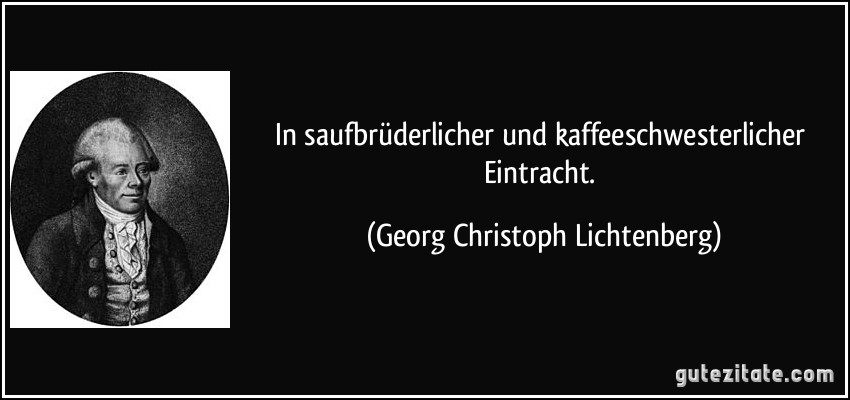 In saufbrüderlicher und kaffeeschwesterlicher Eintracht.

(Georg Christoph Lichtenberg)

gutezitate.com